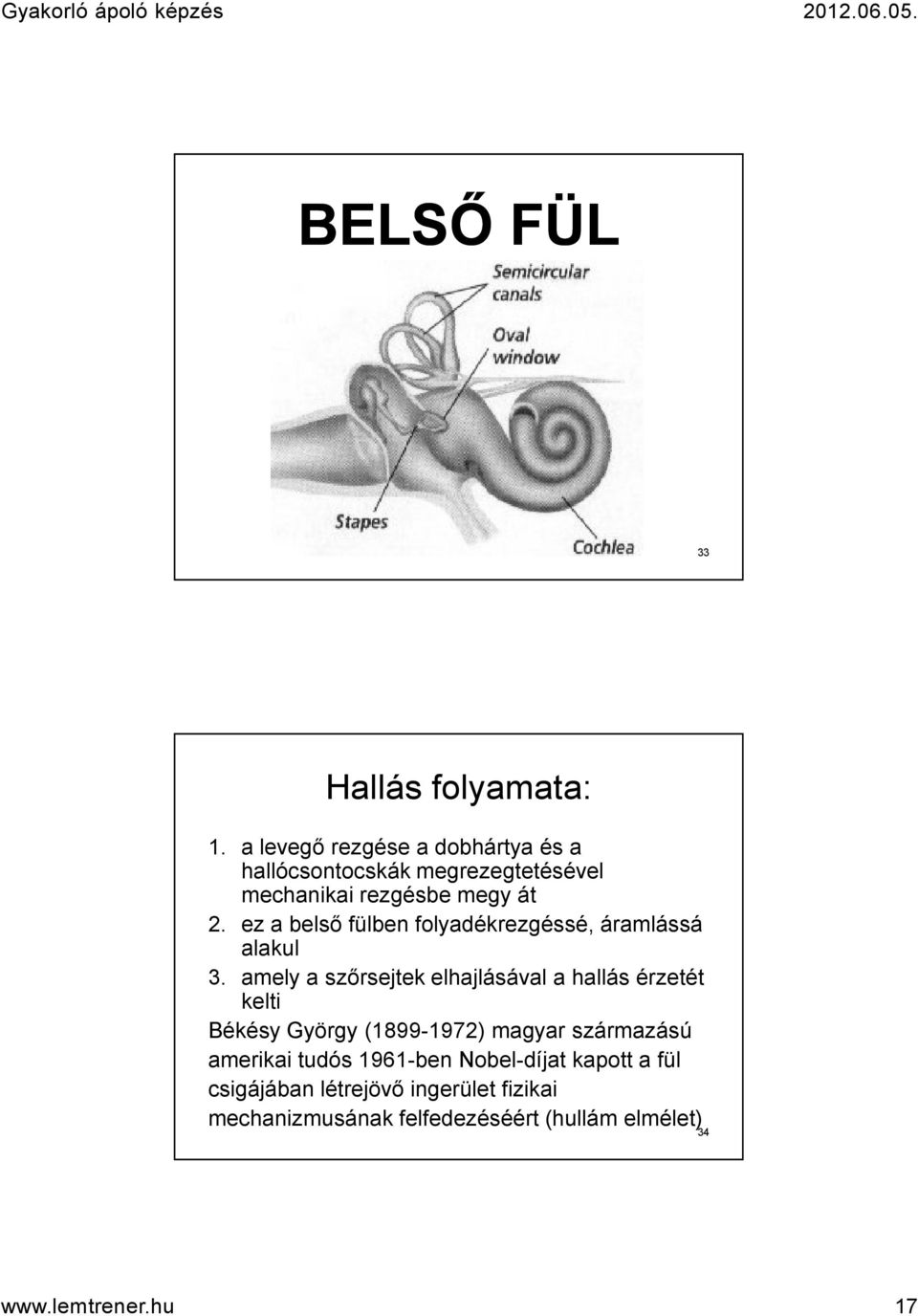 Gyakorló ápoló képzés

2012.06.05.

BELSŐ FÜL

Semicircular canals

Oval window

Stapes

Cochlea

33

Hallás folyamata:

1. a levegő rezgése a dobhártya és a hallócsontocskák megrezegtetésével mechanikai rezgésbe megy át
2. ez a belső fülben folyadékrezgéssé, áramlássá alakul
3. amely a szőrsejtek elhajlásával a hallás érzetét kelti

Békésy György (1899-1972) magyar származású amerikai tudós 1961-ben Nobel-díjat kapott a fül csigájában létrejövő ingerület fizikai mechanizmusának felfedezéséért (hullám elmélet)

34

www.lemtrener.hu

17